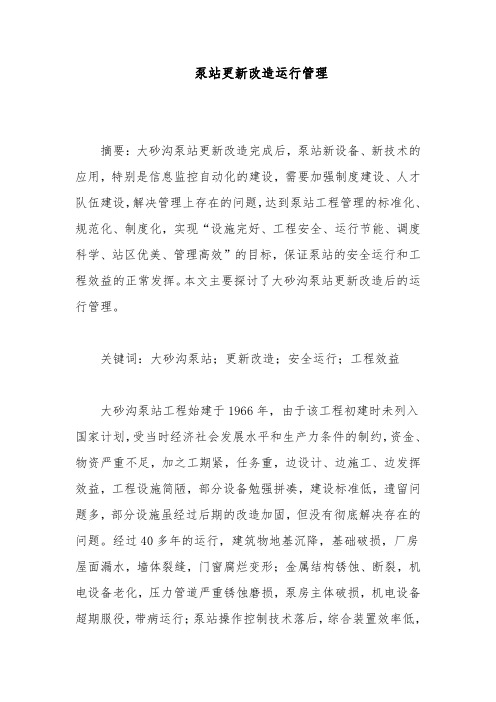 泵站更新改造运行管理

摘要：大砂沟泵站更新改造完成后，泵站新设备、新技术的应用，特别是信息监控自动化的建设，需要加强制度建设、人才队伍建设，解决管理上存在的问题，达到泵站工程管理的标准化、规范化、制度化，实现“设施完好、工程安全、运行节能、调度科学、站区优美、管理高效”的目标，保证泵站的安全运行和工程效益的正常发挥。本文主要探讨了大砂沟泵站更新改造后的运行管理。

关键词：大砂沟泵站；更新改造；安全运行；工程效益

大砂沟泵站工程始建于1966年，由于该工程初建时未列入国家计划，受当时经济社会发展水平和生产力条件的制约，资金、物资严重不足，加之工期紧，任务重，边设计、边施工、边发挥效益，工程设施简陋，部分设备勉强拼凑，建设标准低，遗留问题多，部分设施虽经过后期的改造加固，但没有彻底解决存在的问题。经过40多年的运行，建筑物地基沉降，基础破损，厂房屋面漏水，墙体裂缝，门窗腐烂变形；金属结构锈蚀、断裂，机电设备老化，压力管道严重锈蚀磨损，泵房主体破损，机电设备超期服役，带病运行；泵站操作控制技术落后，综合装置效率低，